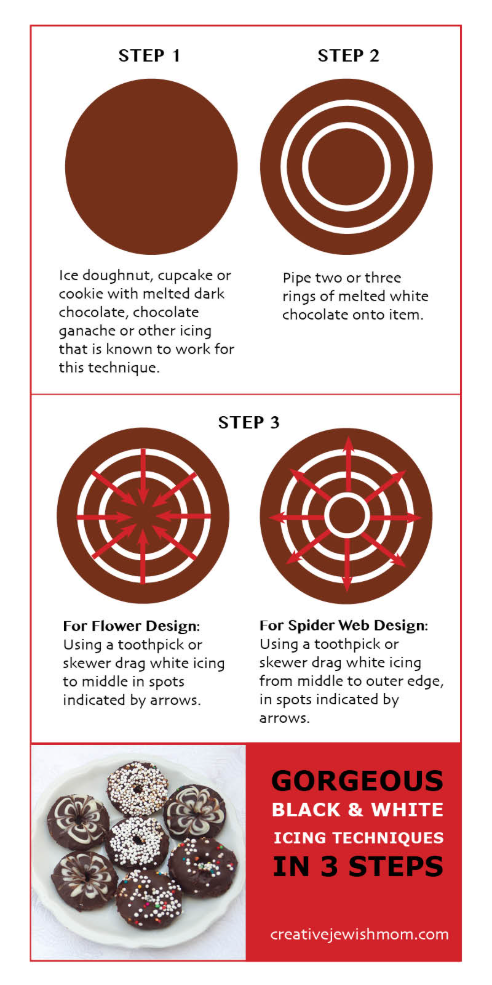 STEP 1

Ice doughnut, cupcake or cookie with melted dark chocolate, chocolate ganache or other icing that is known to work for this technique.

STEP 2

Pipe two or three rings of melted white chocolate onto item.

STEP 3

For Flower Design: Using a toothpick or skewer drag white icing to middle in spots indicated by arrows.

For Spider Web Design: Using a toothpick or skewer drag white icing from middle to outer edge, in spots indicated by arrows.

GORGEOUS
BLACK & WHITE
ICING TECHNIQUES
IN 3 STEPS

creativejewishmom.com